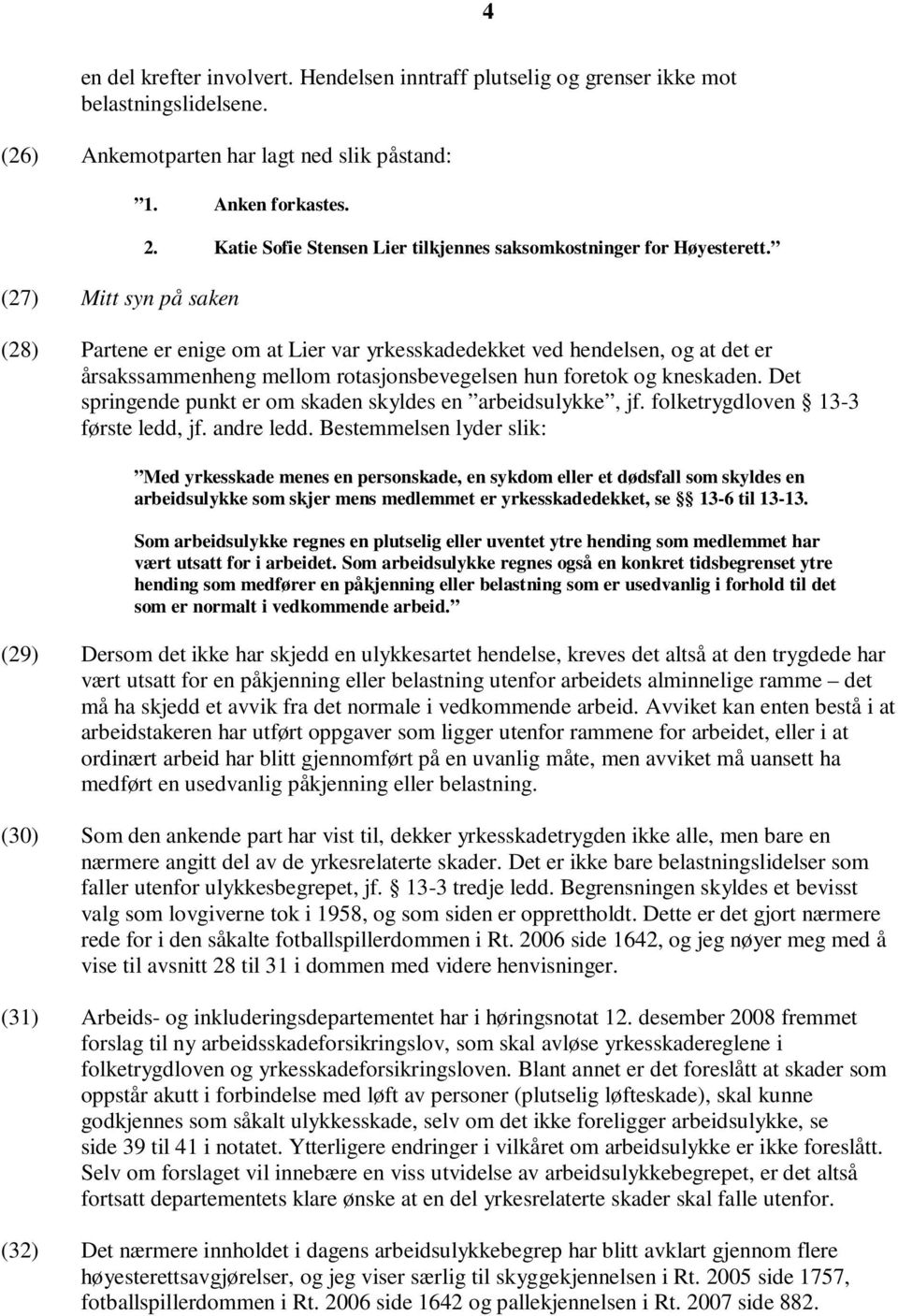 4

en del krefter involvert. Hendelsen inntraff plutselig og grenser ikke mot belastningslidelsene.

(26) Ankemotparten har lagt ned slik påstand:

”1. Anken forkastes.

2. Katie Sofie Stensen Lier tilkjennes saksomkostninger for Høyesterett.”

(27) Mitt syn på saken

(28) Partene er enige om at Lier var yrkesskadedekket ved hendelsen, og at det er årsakssammenheng mellom rotasjonsbevegelsen hun foretok og kneskaden. Det springende punkt er om skaden skyldes en ”arbeidsulykke”, jf. folketrygdloven § 13-3 første ledd, jf. andre ledd. Bestemmelsen lyder slik:

”Med yrkesskade menes en personskade, en sykdom eller et dødsfall som skyldes en arbeidsulykke som skjer mens medlemmet er yrkesskadedekket, se §§ 13-6 til 13-13.

Som arbeidsulykke regnes en plutselig eller uventet ytre hending som medlemmet har vært utsatt for i arbeidet. Som arbeidsulykke regnes også en konkret tidsbegrenset ytre hending som medfører en påkjenning eller belastning som er usedvanlig i forhold til det som er normalt i vedkommende arbeid.”

(29) Dersom det ikke har skjedd en ulykkesartet hendelse, kreves det altså at den trygdede har vært utsatt for en påkjenning eller belastning utenfor arbeidets alminnelige ramme – det må ha skjedd et avvik fra det normale i vedkommende arbeid. Avviket kan enten bestå i at arbeidstakeren har utført oppgaver som ligger utenfor rammene for arbeidet, eller i at ordinært arbeid har blitt gjennomført på en uvanlig måte, men avviket må uansett ha medført en usedvanlig påkjenning eller belastning.

(30) Som den ankende part har vist til, dekker yrkesskadetrygden ikke alle, men bare en nærmere angitt del av de yrkesrelaterte skader. Det er ikke bare belastningslidelser som faller utenfor ulykkesbegrepet, jf. § 13-3 tredje ledd. Begrensningen skyldes et bevisst valg som lovgiverne tok i 1958, og som siden er opprettholdt. Dette er det gjort nærmere rede for i den såkalte fotballspillerdommen i Rt. 2006 side 1642, og jeg nøyer meg med å vise til avsnitt 28 til 31 i dommen med videre henvisninger.

(31) Arbeids- og inkluderingsdepartementet har i høringsnotat 12. desember 2008 fremmet forslag til ny arbeidsskadeforsikringslov, som skal avløse yrkesskadereglene i folketrygdloven og yrkesskadeforsikringsloven. Blant annet er det foreslått at skader som oppstår akutt i forbindelse med løft av personer (plutselig løfteskade), skal kunne godkjennes som såkalt ulykkesskade, selv om det ikke foreligger arbeidsulykke, se side 39 til 41 i notatet. Ytterligere endringer i vilkåret om arbeidsulykke er ikke foreslått. Selv om forslaget vil innebære en viss utvidelse av arbeidsulykkebegrepet, er det altså fortsatt departementets klare ønske at en del yrkesrelaterte skader skal falle utenfor.

(32) Det nærmere innholdet i dagens arbeidsulykkebegrep har blitt avklart gjennom flere høyesterettsavgjørelser, og jeg viser særlig til skyggekjennelsen i Rt. 2005 side 1757, fotballspillerdommen i Rt. 2006 side 1642 og pallekjennelsen i Rt. 2007 side 882.